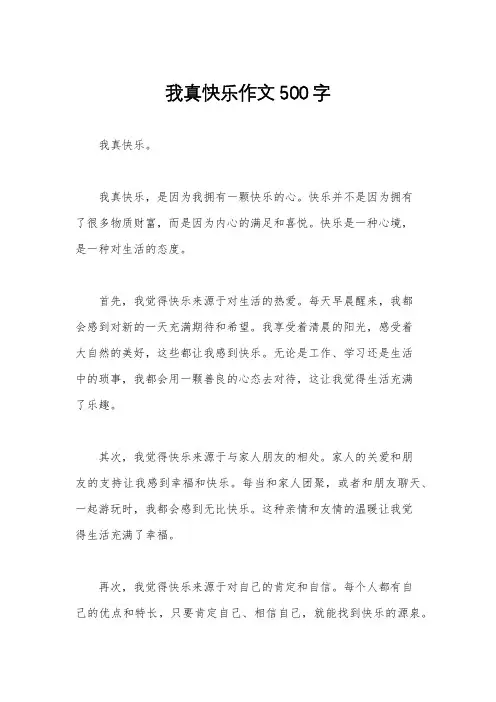 我真快乐作文500字

我真快乐。

我真快乐，是因为我拥有一颗快乐的心。快乐并不是因为拥有了很多物质财富，而是因为内心的满足和喜悦。快乐是一种心境，是一种对生活的态度。

首先，我觉得快乐来源于对生活的热爱。每天早晨醒来，我都会感到对新的一天充满期待和希望。我享受着清晨的阳光，感受着大自然的美好，这些都让我感到快乐。无论是工作、学习还是生活中的琐事，我都会用一颗善良的心态去对待，这让我觉得生活充满了乐趣。

其次，我觉得快乐来源于与家人朋友的相处。家人的关爱和朋友的支持让我感到幸福和快乐。每当和家人团聚，或者和朋友聊天、一起游玩时，我都会感到无比快乐。这种亲情和友情的温暖让我觉得生活充满了幸福。

再次，我觉得快乐来源于对自己的肯定和自信。每个人都有自己的优点和特长，只要肯定自己、相信自己，就能找到快乐的源泉。